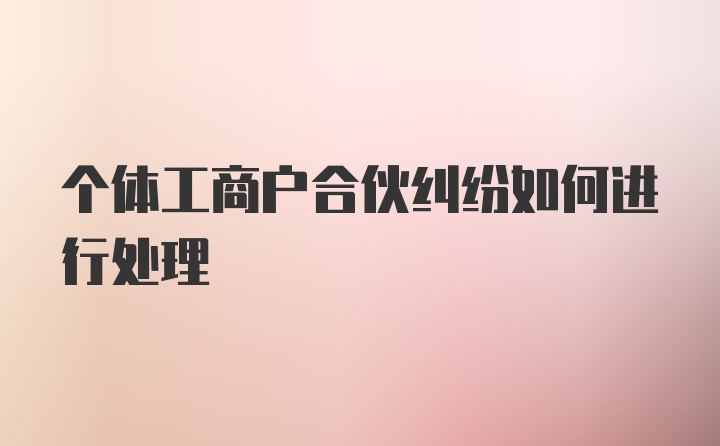 个体工商户合伙纠纷如何进行处理